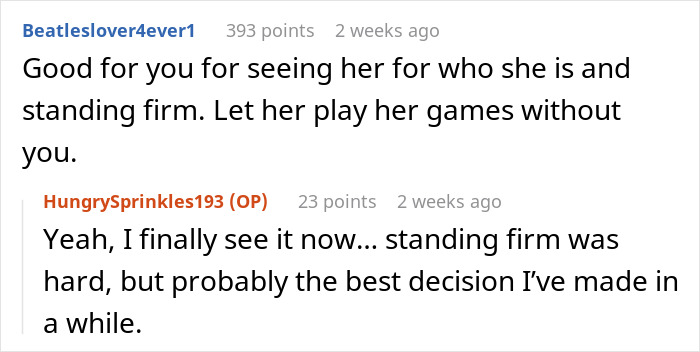 Beatleslover4ever1 393 points 2 weeks ago

Good for you for seeing her for who she is and standing firm. Let her play her games without you.

HungrySprinkles193 (OP) 23 points 2 weeks ago

Yeah, I finally see it now... standing firm was hard, but probably the best decision I've made in a while.